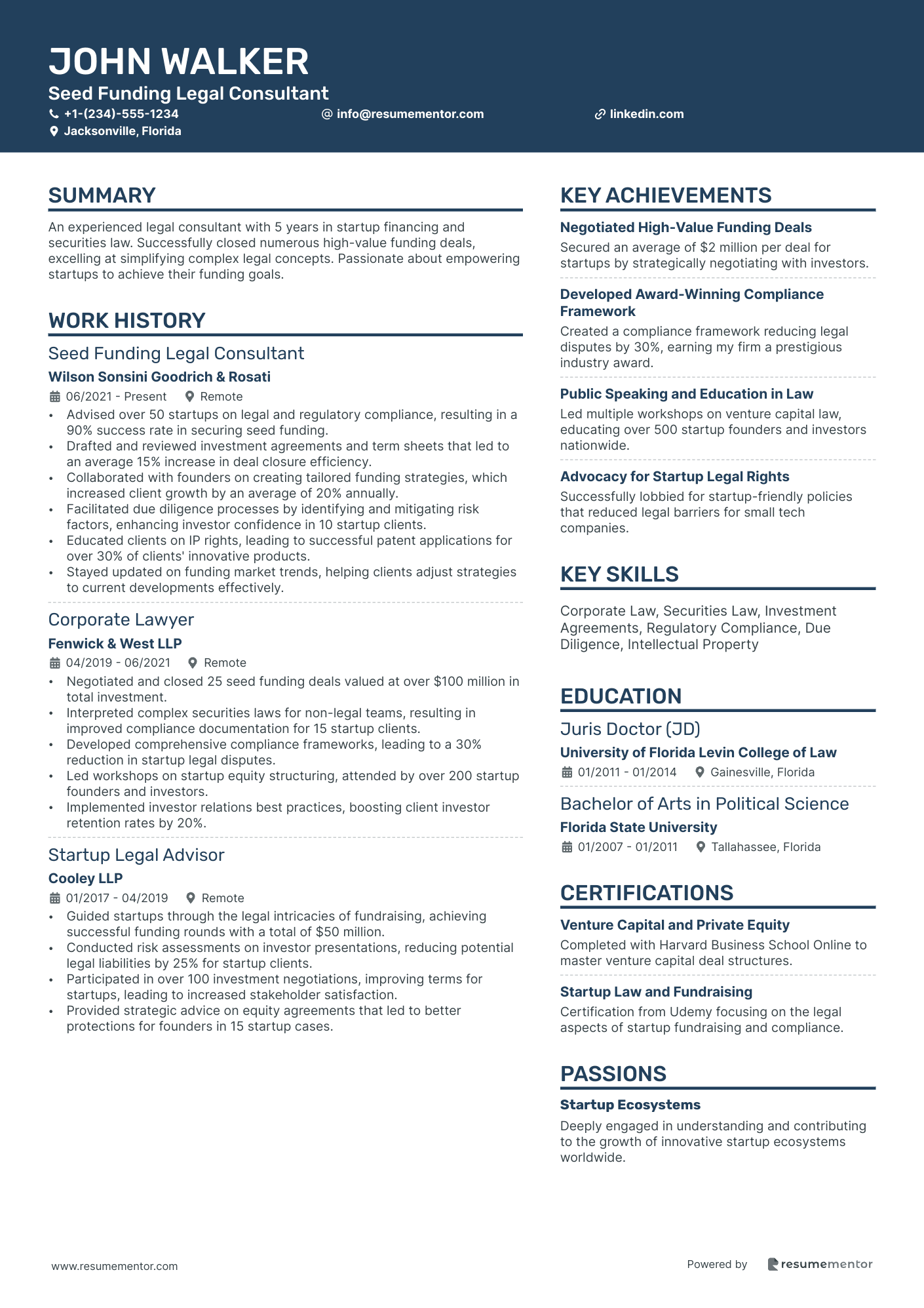 JOHN WALKER
Seed Funding Legal Consultant
+1-(234)-555-1234 info@resumementor.com linkedin.com
Jacksonville, Florida

SUMMARY
An experienced legal consultant with 5 years in startup financing and securities law. Successfully closed numerous high-value funding deals, excelling at simplifying complex legal concepts. Passionate about empowering startups to achieve their funding goals.

WORK HISTORY
Seed Funding Legal Consultant
Wilson Sonsini Goodrich & Rosati
06/2021 - Present Remote
• Advised over 50 startups on legal and regulatory compliance, resulting in a 90% success rate in securing seed funding.
• Drafted and reviewed investment agreements and term sheets that led to an average 15% increase in deal closure efficiency.
• Collaborated with founders on creating tailored funding strategies, which increased client growth by an average of 20% annually.
• Facilitated due diligence processes by identifying and mitigating risk factors, enhancing investor confidence in 10 startup clients.
• Educated clients on IP rights, leading to successful patent applications for over 30% of clients' innovative products.
• Stayed updated on funding market trends, helping clients adjust strategies to current developments effectively.

Corporate Lawyer
Fenwick & West LLP
04/2019 - 06/2021 Remote
• Negotiated and closed 25 seed funding deals valued at over $100 million in total investment.
• Interpreted complex securities laws for non-legal teams, resulting in improved compliance documentation for 15 startup clients.
• Developed comprehensive compliance frameworks, leading to a 30% reduction in startup legal disputes.
• Led workshops on startup equity structuring, attended by over 200 startup founders and investors.
• Implemented investor relations best practices, boosting client investor retention rates by 20%.

Startup Legal Advisor
Cooley LLP
01/2017 - 04/2019 Remote
• Guided startups through the legal intricacies of fundraising, achieving successful funding rounds with a total of $50 million.
• Conducted risk assessments on investor presentations, reducing potential legal liabilities by 25% for startup clients.
• Participated in over 100 investment negotiations, improving terms for startups, leading to increased stakeholder satisfaction.
• Provided strategic advice on equity agreements that led to better protections for founders in 15 startup cases.

KEY ACHIEVEMENTS
Negotiated High-Value Funding Deals
Secured an average of $2 million per deal for startups by strategically negotiating with investors.

Developed Award-Winning Compliance Framework
Created a compliance framework reducing legal disputes by 30%, earning my firm a prestigious industry award.

Public Speaking and Education in Law
Led multiple workshops on venture capital law, educating over 500 startup founders and investors nationwide.

Advocacy for Startup Legal Rights
Successfully lobbied for startup-friendly policies that reduced legal barriers for small tech companies.

KEY SKILLS
Corporate Law, Securities Law, Investment Agreements, Regulatory Compliance, Due Diligence, Intellectual Property

EDUCATION
Juris Doctor (JD)
University of Florida Levin College of Law
01/2011 - 01/2014 Gainesville, Florida

Bachelor of Arts in Political Science
Florida State University
01/2007 - 01/2011 Tallahassee, Florida

CERTIFICATIONS
Venture Capital and Private Equity
Completed with Harvard Business School Online to master venture capital deal structures.

Startup Law and Fundraising
Certification from Udemy focusing on the legal aspects of startup fundraising and compliance.

PASSIONS
Startup Ecosystems
Deeply engaged in understanding and contributing to the growth of innovative startup ecosystems worldwide.

www.resumementor.com
Powered by resumementor